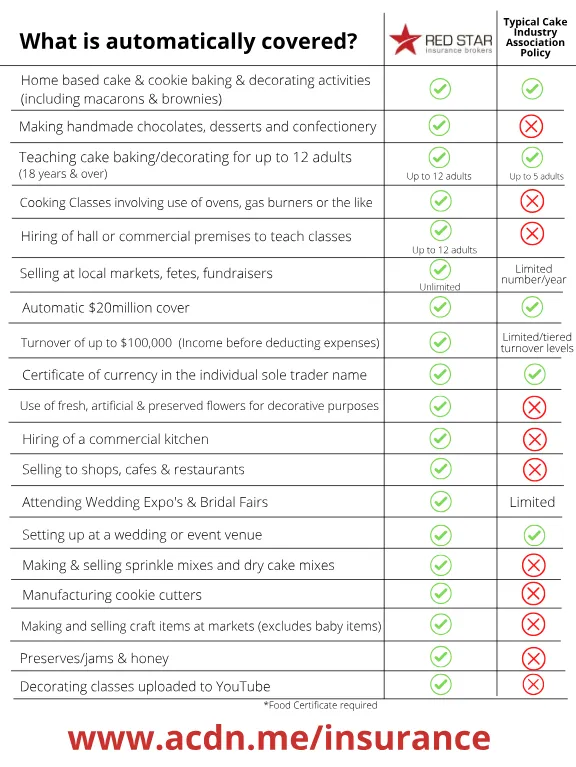 | What is automatically covered? | RED STAR insurance brokers | Typical Cake Industry Association Policy |
|---|---|---|
| Home based cake & cookie baking & decorating activities (including macarons & brownies) | ✓ | ✓ |
| Making handmade chocolates, desserts and confectionery | ✓ | ✗ |
| Teaching cake baking/decorating for up to 12 adults (18 years & over) | ✓ Up to 12 adults | ✓ Up to 5 adults |
| Cooking Classes involving use of ovens, gas burners or the like | ✓ | ✗ |
| Hiring of hall or commercial premises to teach classes | ✓ Up to 12 adults | ✗ |
| Selling at local markets, fetes, fundraisers | ✓ Unlimited | Limited number/year |
| Automatic $20million cover | ✓ | ✓ |
| Turnover of up to $100,000 (Income before deducting expenses) | ✓ | Limited/tiered turnover levels |
| Certificate of currency in the individual sole trader name | ✓ | ✓ |
| Use of fresh, artificial & preserved flowers for decorative purposes | ✓ | ✗ |
| Hiring of a commercial kitchen | ✓ | ✗ |
| Selling to shops, cafes & restaurants | ✓ | ✗ |
| Attending Wedding Expo's & Bridal Fairs | ✓ | Limited |
| Setting up at a wedding or event venue | ✓ | ✓ |
| Making & selling sprinkle mixes and dry cake mixes | ✓ | ✗ |
| Manufacturing cookie cutters | ✓ | ✗ |
| Making and selling craft items at markets (excludes baby items) | ✓ | ✗ |
| Preserves/jams & honey | ✓ | ✗ |
| Decorating classes uploaded to YouTube | ✓ | ✗ |

*Food Certificate required

www.acdn.me/insurance